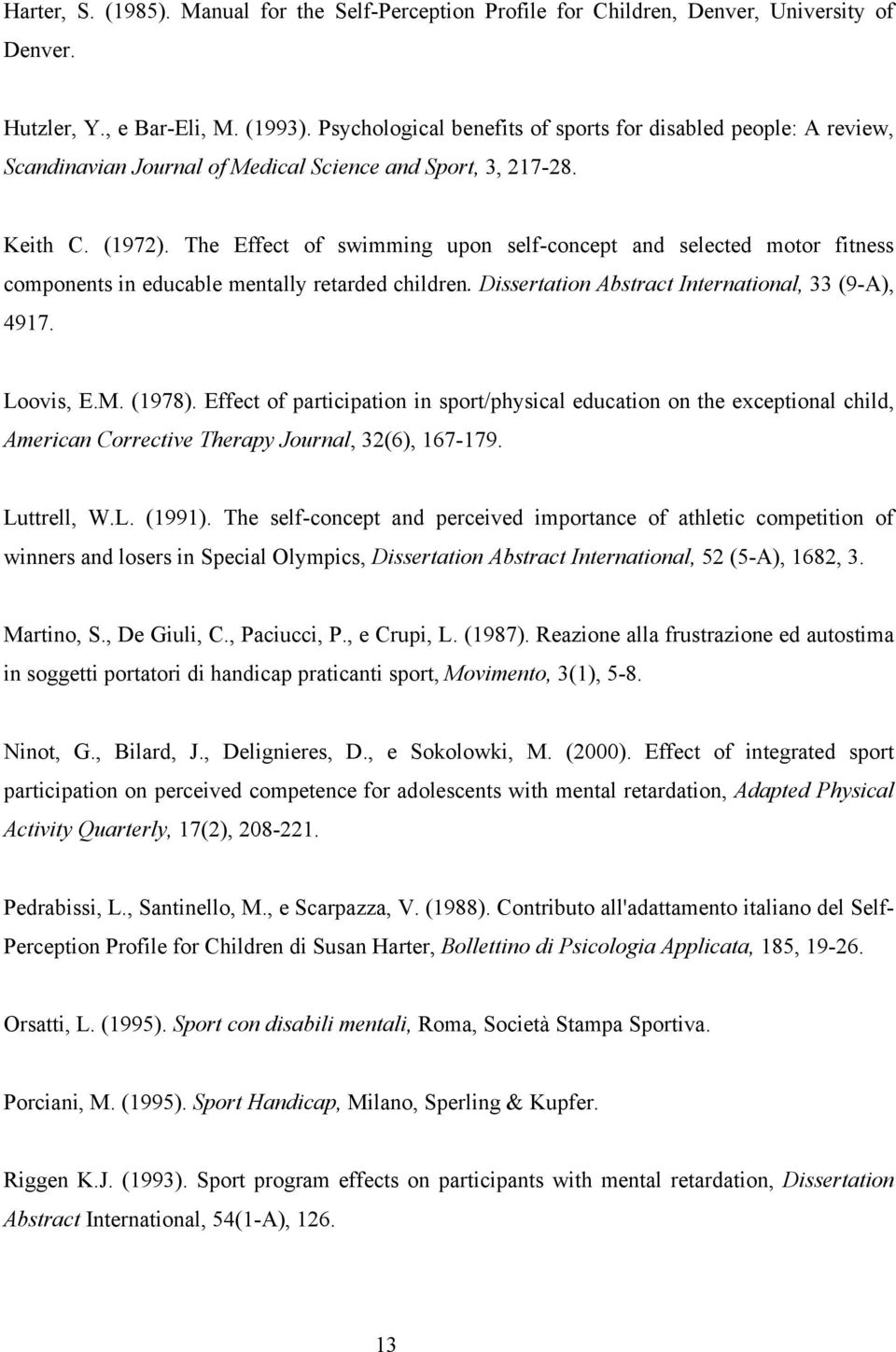 Harter, S. (1985). Manual for the Self-Perception Profile for Children, Denver, University of Denver.

Hutzler, Y., e Bar-Eli, M. (1993). Psychological benefits of sports for disabled people: A review, Scandinavian Journal of Medical Science and Sport, 3, 217-28.

Keith C. (1972). The Effect of swimming upon self-concept and selected motor fitness components in educable mentally retarded children. Dissertation Abstract International, 33 (9-A), 4917.

Loovis, E.M. (1978). Effect of participation in sport/physical education on the exceptional child, American Corrective Therapy Journal, 32(6), 167-179.

Luttrell, W.L. (1991). The self-concept and perceived importance of athletic competition of winners and losers in Special Olympics, Dissertation Abstract International, 52 (5-A), 1682, 3.

Martino, S., De Giuli, C., Paciucci, P., e Crupi, L. (1987). Reazione alla frustrazione ed autostima in soggetti portatori di handicap praticanti sport, Movimento, 3(1), 5-8.

Ninot, G., Bilard, J., Delignieres, D., e Sokolowki, M. (2000). Effect of integrated sport participation on perceived competence for adolescents with mental retardation, Adapted Physical Activity Quarterly, 17(2), 208-221.

Pedrabissi, L., Santinello, M., e Scarpazza, V. (1988). Contributo all'adattamento italiano del Self-Perception Profile for Children di Susan Harter, Bollettino di Psicologia Applicata, 185, 19-26.

Orsatti, L. (1995). Sport con disabili mentali, Roma, Società Stampa Sportiva.

Porciani, M. (1995). Sport Handicap, Milano, Sperling & Kupfer.

Riggen K.J. (1993). Sport program effects on participants with mental retardation, Dissertation Abstract International, 54(1-A), 126.

13